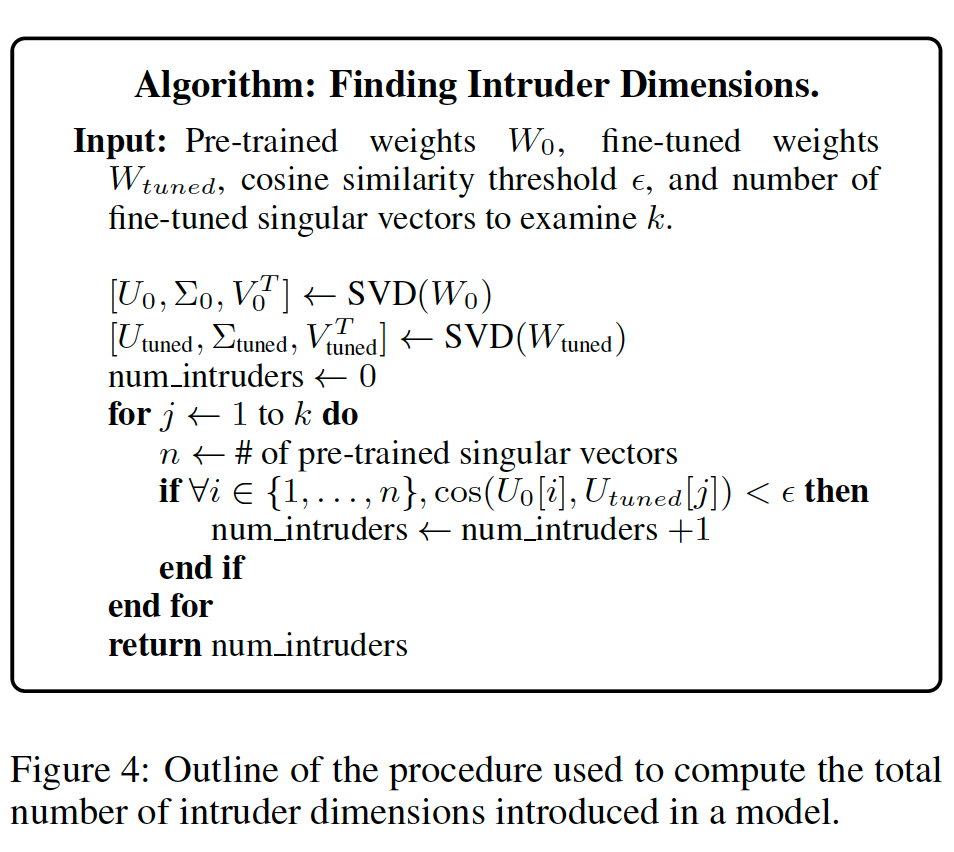 Algorithm: Finding Intruder Dimensions.

Input: Pre-trained weights $W_0$, fine-tuned weights $W_{tuned}$, cosine similarity threshold $\epsilon$, and number of fine-tuned singular vectors to examine $k$.

$[U_0, \Sigma_0, V_0^T] \leftarrow \text{SVD}(W_0)$
$[U_{\text{tuned}}, \Sigma_{\text{tuned}}, V_{\text{tuned}}^T] \leftarrow \text{SVD}(W_{\text{tuned}})$
num_intruders $\leftarrow 0$
for $j \leftarrow 1$ to $k$ do
$n \leftarrow$ # of pre-trained singular vectors
if $\forall i \in \{1, \ldots, n\}, \cos(U_0[i], U_{tuned}[j]) < \epsilon$ then
num_intruders $\leftarrow$ num_intruders $+1$
end if
end for
return num_intruders

Figure 4: Outline of the procedure used to compute the total number of intruder dimensions introduced in a model.